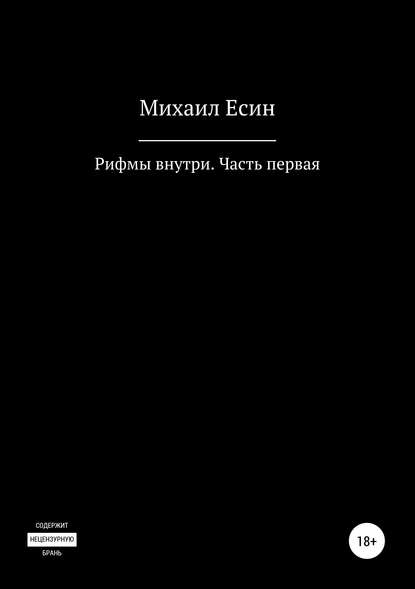 Михаил Есин

Рифмы внутри. Часть первая

СОДЕРЖИТ
НЕЦЕНЗУРНУЮ
БРАНЬ

18+